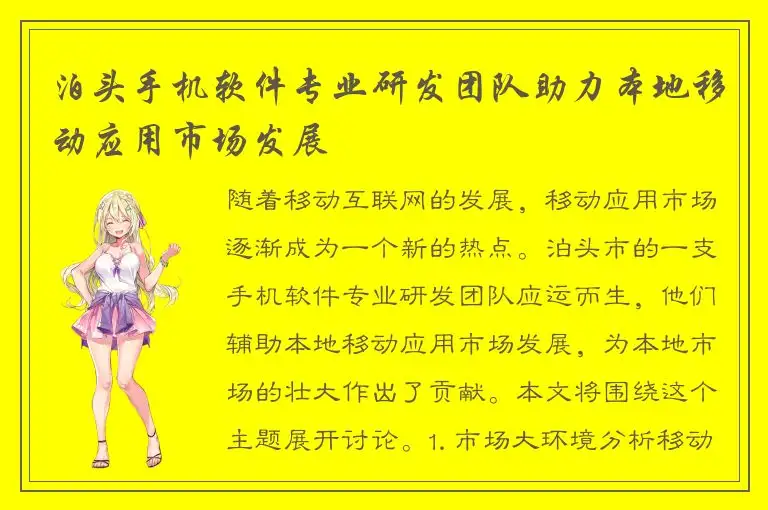 泊头手机软件专业研发团队助力本地移动应用市场发展

随着移动互联网的发展，移动应用市场逐渐成为一个新的热点。泊头市的一支手机软件专业研发团队应运而生，他们辅助本地移动应用市场发展，为本地市场的壮大作出了贡献。本文将围绕这个主题展开讨论。1. 市场大环境分析移动